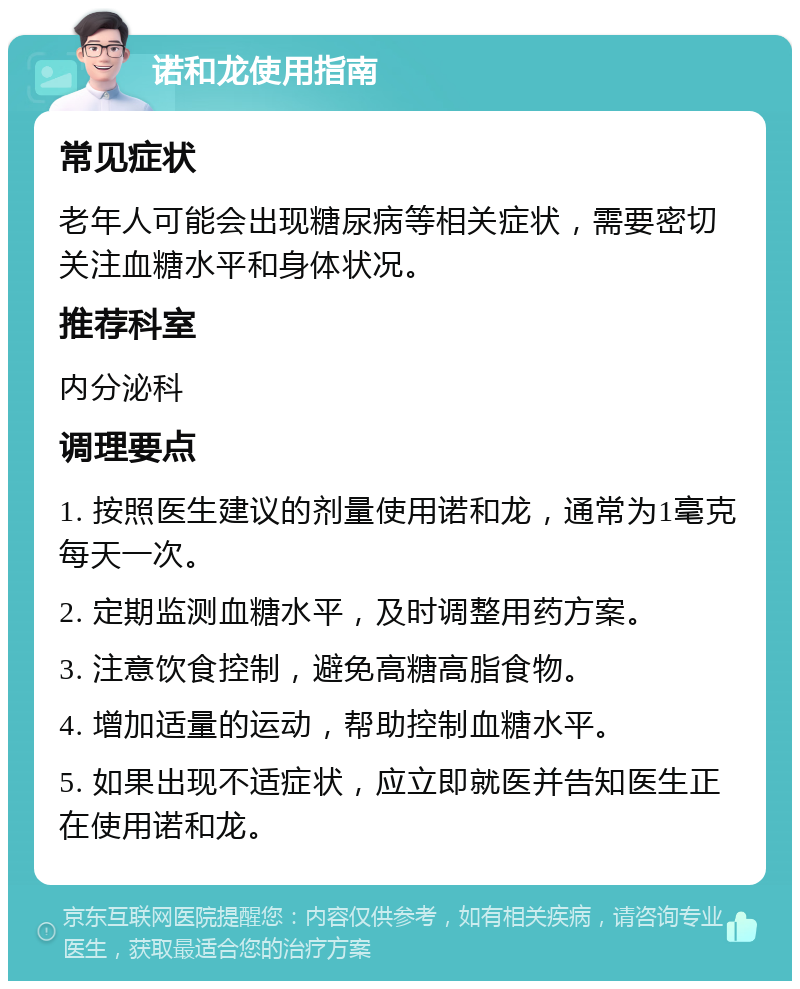 诺和龙使用指南

常见症状

老年人可能会出现糖尿病等相关症状，需要密切关注血糖水平和身体状况。

推荐科室

内分泌科

调理要点

1. 按照医生建议的剂量使用诺和龙，通常为1毫克每天一次。

2. 定期监测血糖水平，及时调整用药方案。

3. 注意饮食控制，避免高糖高脂食物。

4. 增加适量的运动，帮助控制血糖水平。

5. 如果出现不适症状，应立即就医并告知医生正在使用诺和龙。

京东互联网医院提醒您：内容仅供参考，如有相关疾病，请咨询专业医生，获取最适合您的治疗方案